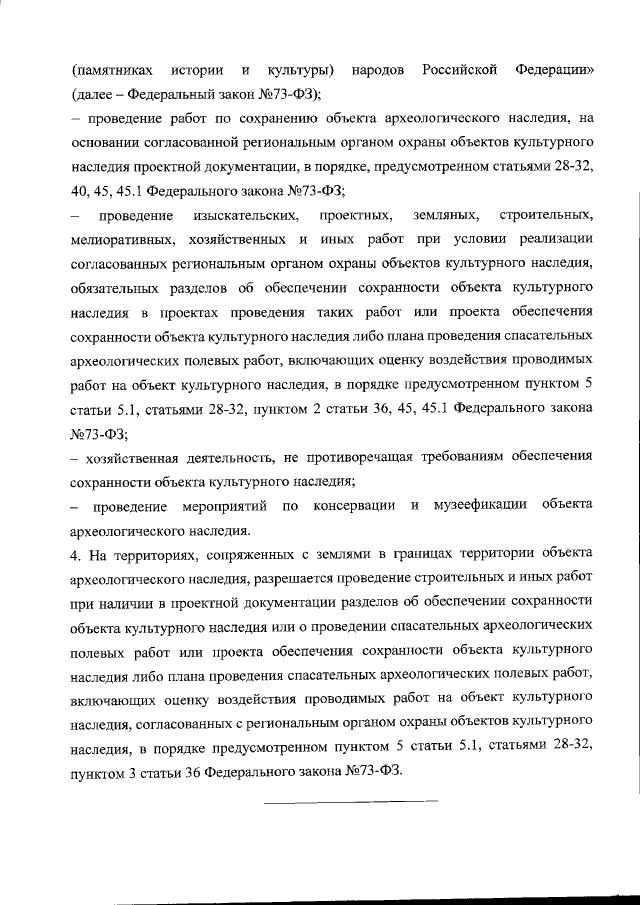 (памятниках истории и культуры) народов Российской Федерации» (далее – Федеральный закон №73-ФЗ);
– проведение работ по сохранению объекта археологического наследия, на основании согласованной региональным органом охраны объектов культурного наследия проектной документации, в порядке, предусмотренном статьями 28-32, 40, 45, 45.1 Федерального закона №73-ФЗ;
– проведение изыскательских, проектных, земляных, строительных, мелиоративных, хозяйственных и иных работ при условии реализации согласованных региональным органом охраны объектов культурного наследия, обязательных разделов об обеспечении сохранности объекта культурного наследия в проектах проведения таких работ или проекта обеспечения сохранности объекта культурного наследия либо плана проведения спасательных археологических полевых работ, включающих оценку воздействия проводимых работ на объект культурного наследия, в порядке предусмотренном пунктом 5 статьи 5.1, статьями 28-32, пунктом 2 статьи 36, 45, 45.1 Федерального закона №73-ФЗ;
– хозяйственная деятельность, не противоречащая требованиям обеспечения сохранности объекта культурного наследия;
– проведение мероприятий по консервации и музеефикации объекта археологического наследия.
4. На территориях, сопряженных с землями в границах территории объекта археологического наследия, разрешается проведение строительных и иных работ при наличии в проектной документации разделов об обеспечении сохранности объекта культурного наследия или о проведении спасательных археологических полевых работ или проекта обеспечения сохранности объекта культурного наследия либо плана проведения спасательных археологических полевых работ, включающих оценку воздействия проводимых работ на объект культурного наследия, согласованных с региональным органом охраны объектов культурного наследия, в порядке предусмотренном пунктом 5 статьи 5.1, статьями 28-32, пунктом 3 статьи 36 Федерального закона №73-ФЗ.